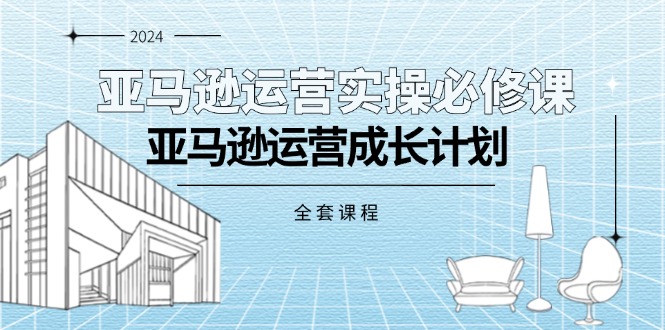 2024

亚马逊运营实操必修课

亚马逊运营成长计划

全套课程